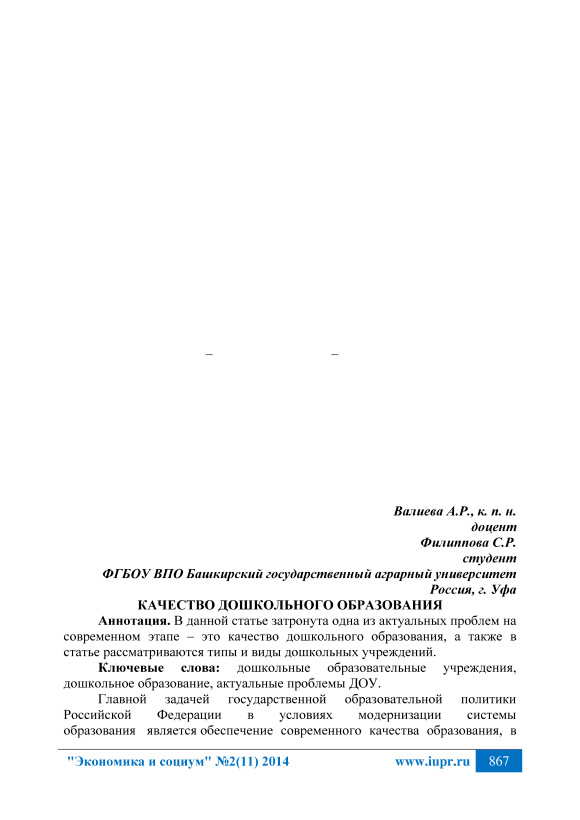 – –

Валиева А.Р., к. п. н.
доцент
Филиппова С.Р.
студент
ФГБОУ ВПО Башкирский государственный аграрный университет
Россия, г. Уфа

КАЧЕСТВО ДОШКОЛЬНОГО ОБРАЗОВАНИЯ

Аннотация. В данной статье затронута одна из актуальных проблем на современном этапе – это качество дошкольного образования, а также в статье рассматриваются типы и виды дошкольных учреждений.

Ключевые слова: дошкольные образовательные учреждения, дошкольное образование, актуальные проблемы ДОУ.

Главной задачей государственной образовательной политики Российской Федерации в условиях модернизации системы образования является обеспечение современного качества образования, в

"Экономика и социум" №2(11) 2014 www.iupr.ru 867